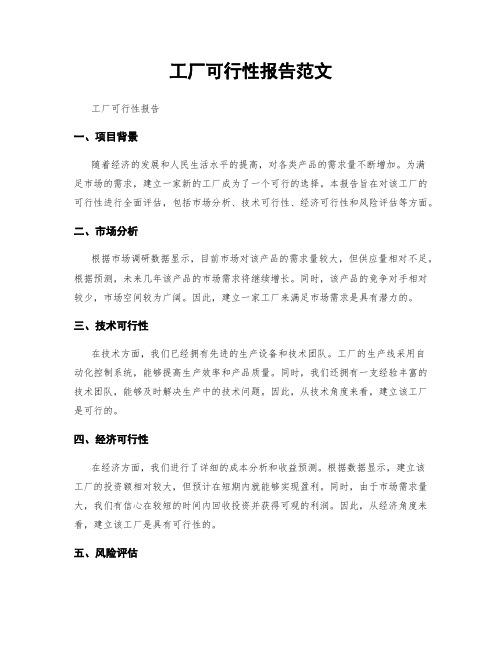 工厂可行性报告范文

工厂可行性报告

一、项目背景

随着经济的发展和人民生活水平的提高，对各类产品的需求量不断增加。为满足市场的需求，建立一家新的工厂成为了一个可行的选择。本报告旨在对该工厂的可行性进行全面评估，包括市场分析、技术可行性、经济可行性和风险评估等方面。

二、市场分析

根据市场调研数据显示，目前市场对该产品的需求量较大，但供应量相对不足。根据预测，未来几年该产品的市场需求将继续增长。同时，该产品的竞争对手相对较少，市场空间较为广阔。因此，建立一家工厂来满足市场需求是具有潜力的。

三、技术可行性

在技术方面，我们已经拥有先进的生产设备和技术团队。工厂的生产线采用自动化控制系统，能够提高生产效率和产品质量。同时，我们还拥有一支经验丰富的技术团队，能够及时解决生产中的技术问题。因此，从技术角度来看，建立该工厂是可行的。

四、经济可行性

在经济方面，我们进行了详细的成本分析和收益预测。根据数据显示，建立该工厂的投资额相对较大，但预计在短期内就能够实现盈利。同时，由于市场需求量大，我们有信心在较短的时间内回收投资并获得可观的利润。因此，从经济角度来看，建立该工厂是具有可行性的。

五、风险评估